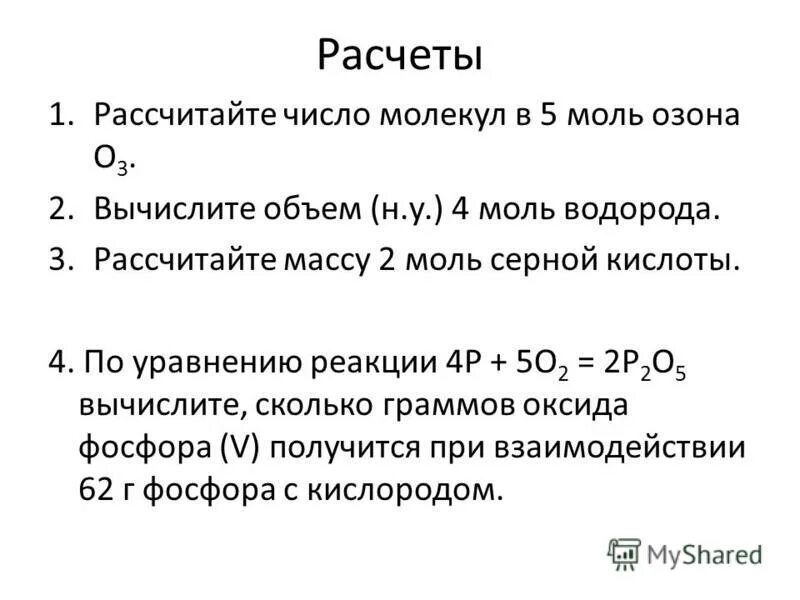 Расчеты

1. Рассчитайте число молекул в 5 моль озона $O_3$.
2. Вычислите объем (н.у.) 4 моль водорода.
3. Рассчитайте массу 2 моль серной кислоты.

4. По уравнению реакции $4P + 5O_2 = 2P_2O_5$ вычислите, сколько граммов оксида фосфора (V) получится при взаимодействии 62 г фосфора с кислородом.

MyShared